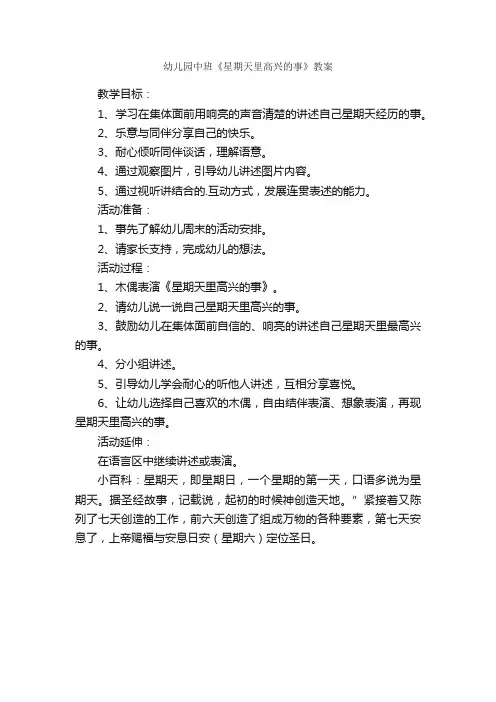 幼儿园中班《星期天里高兴的事》教案

教学目标：

1、学习在集体面前用响亮的声音清楚的讲述自己星期天经历的事。

2、乐意与同伴分享自己的快乐。

3、耐心倾听同伴谈话，理解语意。

4、通过观察图片，引导幼儿讲述图片内容。

5、通过视听讲结合的.互动方式，发展连贯表述的能力。

活动准备：

1、事先了解幼儿周末的活动安排。

2、请家长支持，完成幼儿的想法。

活动过程：

1、木偶表演《星期天里高兴的事》。

2、请幼儿说一说自己星期天里高兴的事。

3、鼓励幼儿在集体面前自信的、响亮的讲述自己星期天里最高兴的事。

4、分小组讲述。

5、引导幼儿学会耐心的听他人讲述，互相分享喜悦。

6、让幼儿选择自己喜欢的木偶，自由结伴表演、想象表演，再现星期天里高兴的事。

活动延伸：

在语言区中继续讲述或表演。

小百科：星期天，即星期日，一个星期的第一天，口语多说为星期天。据圣经故事，记载说，起初的时候神创造天地。”紧接着又陈列了七天创造的工作，前六天创造了组成万物的各种要素，第七天安息了，上帝赐福与安息日安（星期六）定位圣日。